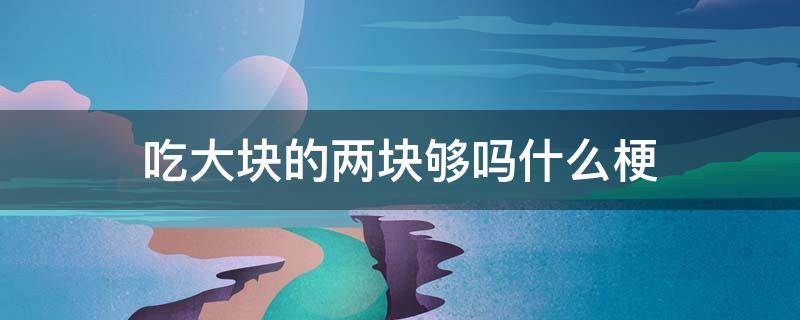 吃大块的两块够吗什么梗